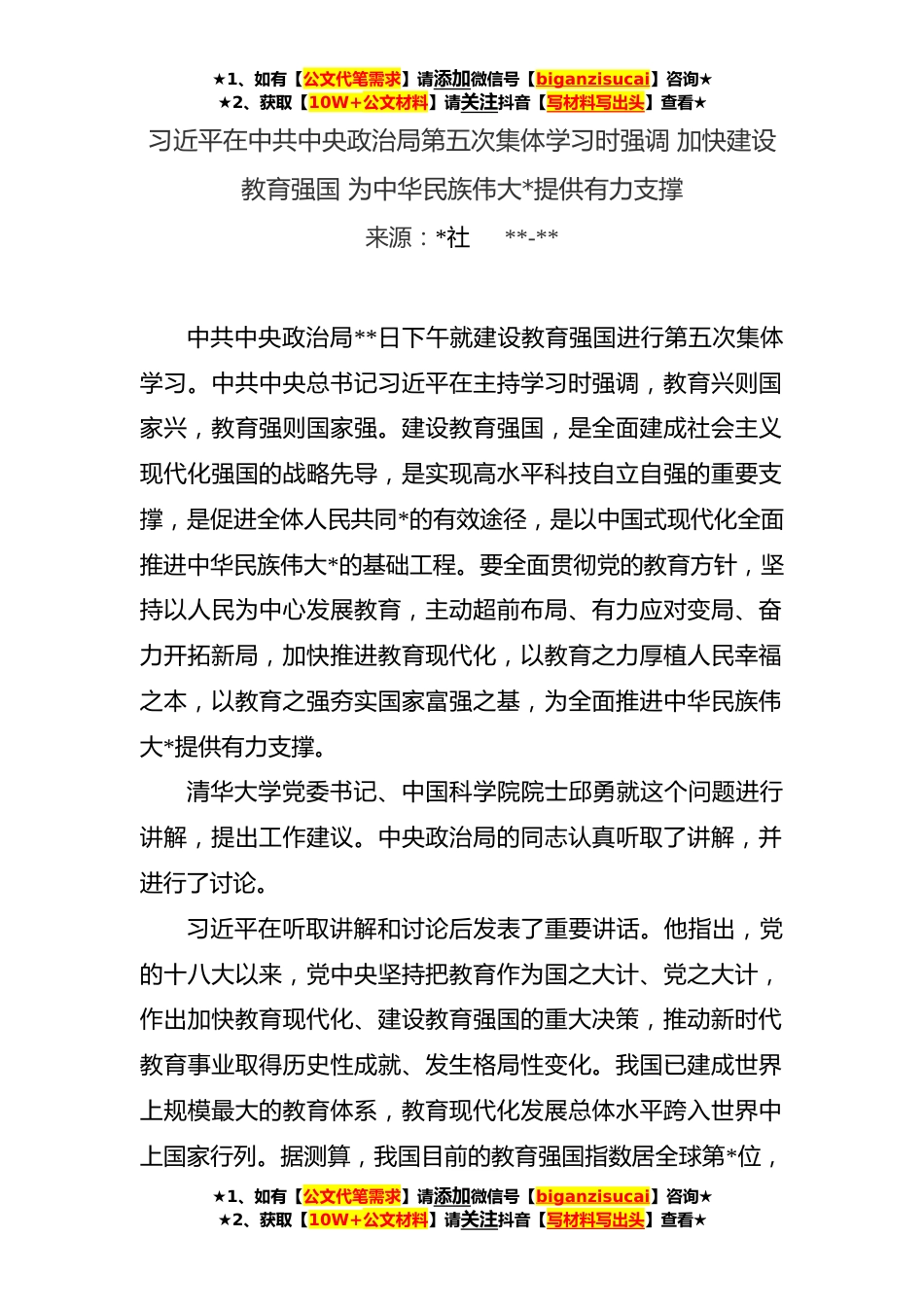 ★1、如有【公文代笔需求】请添加微信号【biganzisucai】咨询★
★2、获取【10W+公文材料】请关注抖音【写材料写出头】查看★

习近平在中共中央政治局第五次集体学习时强调 加快建设教育强国 为中华民族伟大*提供有力支撑

来源：*社 **-**

中共中央政治局**日下午就建设教育强国进行第五次集体学习。中共中央总书记习近平在主持学习时强调，教育兴则国家兴，教育强则国家强。建设教育强国，是全面建成社会主义现代化强国的战略先导，是实现高水平科技自立自强的重要支撑，是促进全体人民共同*的有效途径，是以中国式现代化全面推进中华民族伟大*的基础工程。要全面贯彻党的教育方针，坚持以人民为中心发展教育，主动超前布局、有力应对变局、奋力开拓新局，加快推进教育现代化，以教育之力厚植人民幸福之本，以教育之强夯实国家富强之基，为全面推进中华民族伟大*提供有力支撑。

清华大学党委书记、中国科学院院士邱勇就这个问题进行讲解，提出工作建议。中央政治局的同志认真听取了讲解，并进行了讨论。

习近平在听取讲解和讨论后发表了重要讲话。他指出，党的十八大以来，党中央坚持把教育作为国之大计、党之大计，作出加快教育现代化、建设教育强国的重大决策，推动新时代教育事业取得历史性成就、发生格局性变化。我国已建成世界上规模最大的教育体系，教育现代化发展总体水平跨入世界中上国家行列。据测算，我国目前的教育强国指数居全球第*位，

★1、如有【公文代笔需求】请添加微信号【biganzisucai】咨询★
★2、获取【10W+公文材料】请关注抖音【写材料写出头】查看★